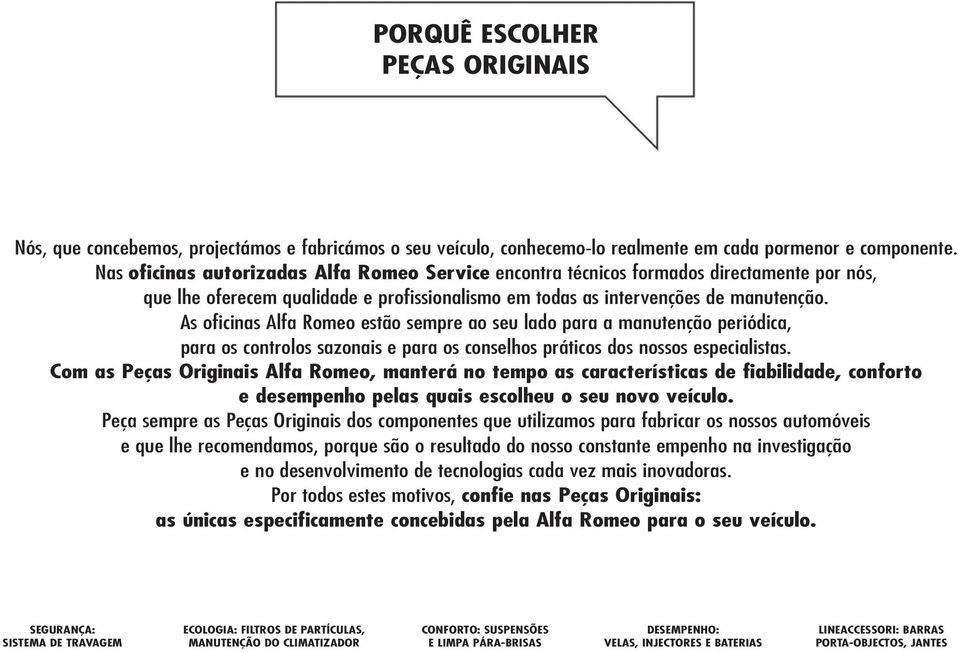 PORQUÊ ESCOLHER
PEÇAS ORIGINAIS

Nós, que concebemos, projectámos e fabricámos o seu veículo, conhecemo-lo realmente em cada pormenor e componente. Nas oficinas autorizadas Alfa Romeo Service encontra técnicos formados directamente por nós, que lhe oferecem qualidade e profissionalismo em todas as intervenções de manutenção. As oficinas Alfa Romeo estão sempre ao seu lado para a manutenção periódica, para os controlos sazonais e para os conselhos práticos dos nossos especialistas. Com as Peças Originais Alfa Romeo, manterá no tempo as características de fiabilidade, conforto e desempenho pelas quais escolheu o seu novo veículo. Peça sempre as Peças Originais dos componentes que utilizamos para fabricar os nossos automóveis e que lhe recomendamos, porque são o resultado do nosso constante empenho na investigação e no desenvolvimento de tecnologias cada vez mais inovadoras. Por todos estes motivos, confie nas Peças Originais: as únicas especificamente concebidas pela Alfa Romeo para o seu veículo.

SEGURANÇA:
SISTEMA DE TRAVAGEM

ECOLOGIA: FILTROS DE PARTÍCULAS,
MANUTENÇÃO DO CLIMATIZADOR

CONFORTO: SUSPENSÕES
E LIMPA PÁRA-BRISAS

DESEMPENHO:
VELAS, INJECTORES E BATERIAS

LINEACCESSORI: BARRAS
PORTA-OBJECTOS, JANTES